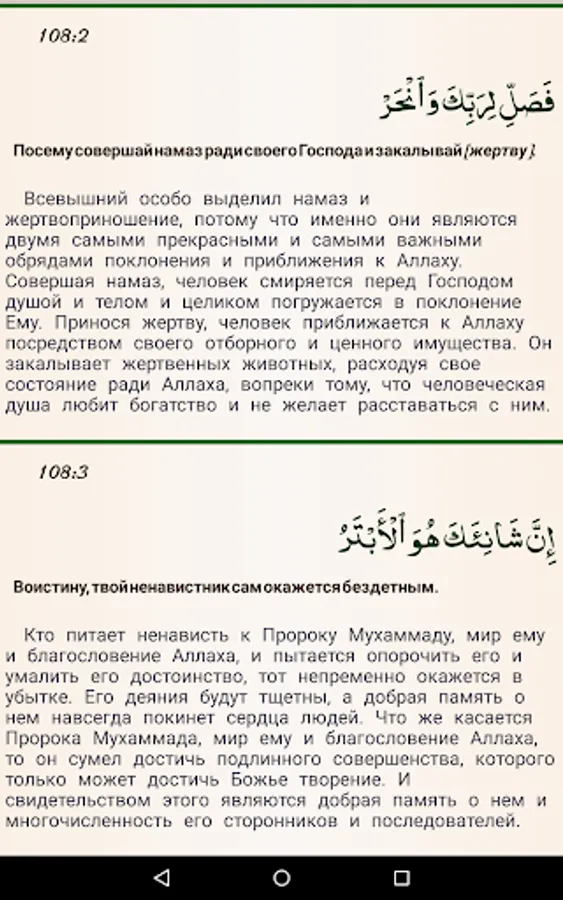 108:2

فَصَلِّ لِرَبِّكَ وَٱنْحَرْ

Посему совершай намаз ради своего Господа и закалывай (жертву).

Всевышний особо выделил намаз и жертвоприношение, потому что именно они являются двумя самыми прекрасными и самыми важными обрядами поклонения и приближения к Аллаху. Совершая намаз, человек смиряется перед Господом душой и телом и целиком погружается в поклонение Ему. Принося жертву, человек приближается к Аллаху посредством своего отборного и ценного имущества. Он закалывает жертвенных животных, расходуя свое состояние ради Аллаха, вопреки тому, что человеческая душа любит богатство и не желает расставаться с ним.

108:3

إِنَّ شَانِئَكَ هُوَ ٱلْأَبْتَرُ

Воистину, твой ненавистник сам окажется бездетным.

Кто питает ненависть к Пророку Мухаммаду, мир ему и благословение Аллаха, и пытается опорочить его и умалить его достоинство, тот непременно окажется в убытке. Его деяния будут тщетны, а добрая память о нем навсегда покинет сердца людей. Что же касается Пророка Мухаммада, мир ему и благословение Аллаха, то он сумел достичь подлинного совершенства, которого только может достичь Божье творение. И свидетельством этого являются добрая память о нем и многочисленность его сторонников и последователей.